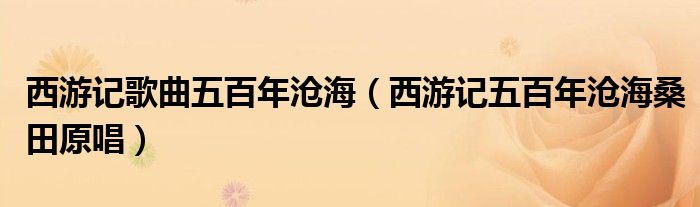 西游记歌曲五百年沧海（西游记五百年沧海桑田原唱）